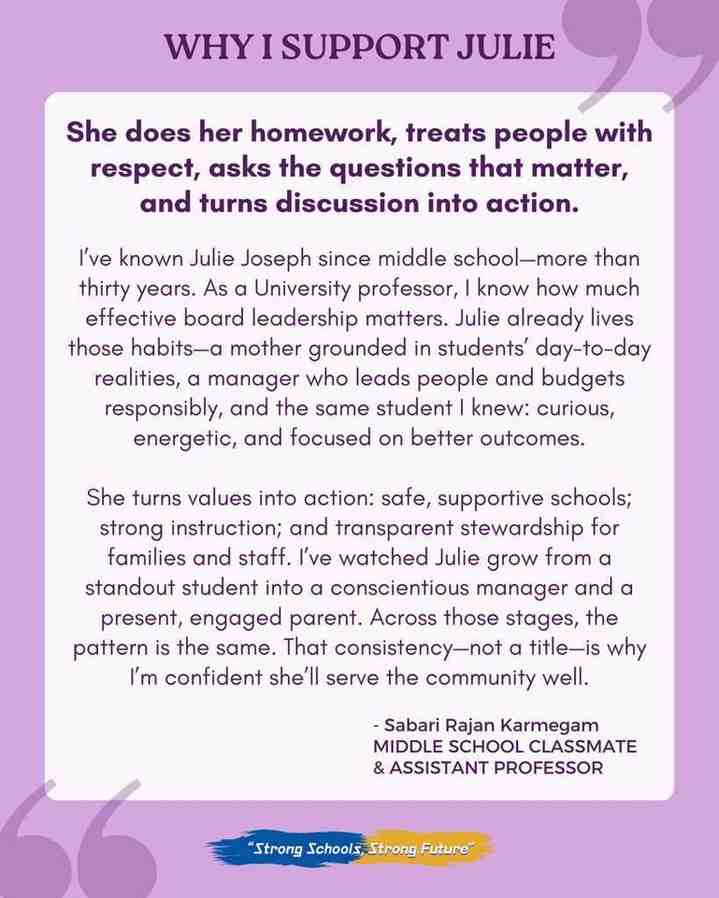 WHY I SUPPORT JULIE

She does her homework, treats people with respect, asks the questions that matter, and turns discussion into action.

I've known Julie Joseph since middle school—more than thirty years. As a University professor, I know how much effective board leadership matters. Julie already lives those habits—a mother grounded in students' day-to-day realities, a manager who leads people and budgets responsibly, and the same student I knew: curious, energetic, and focused on better outcomes.

She turns values into action: safe, supportive schools; strong instruction; and transparent stewardship for families and staff. I've watched Julie grow from a standout student into a conscientious manager and a present, engaged parent. Across those stages, the pattern is the same. That consistency—not a title—is why I'm confident she'll serve the community well.

- Sabari Rajan Karmegam
MIDDLE SCHOOL CLASSMATE
& ASSISTANT PROFESSOR

"Strong Schools, Strong Future"